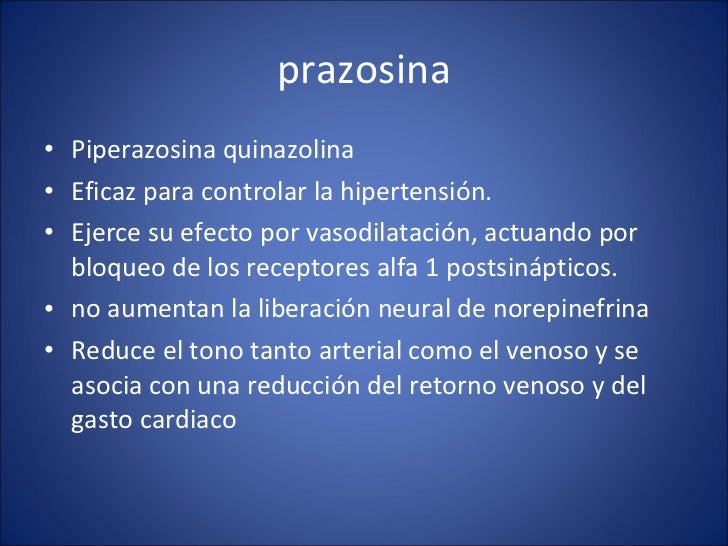 prazosina

• Piperazosina quinazolina
• Eficaz para controlar la hipertensión.
• Ejerce su efecto por vasodilatación, actuando por bloqueo de los receptores alfa 1 postsinápticos.
• no aumentan la liberación neural de norepinefrina
• Reduce el tono tanto arterial como el venoso y se asocia con una reducción del retorno venoso y del gasto cardiaco